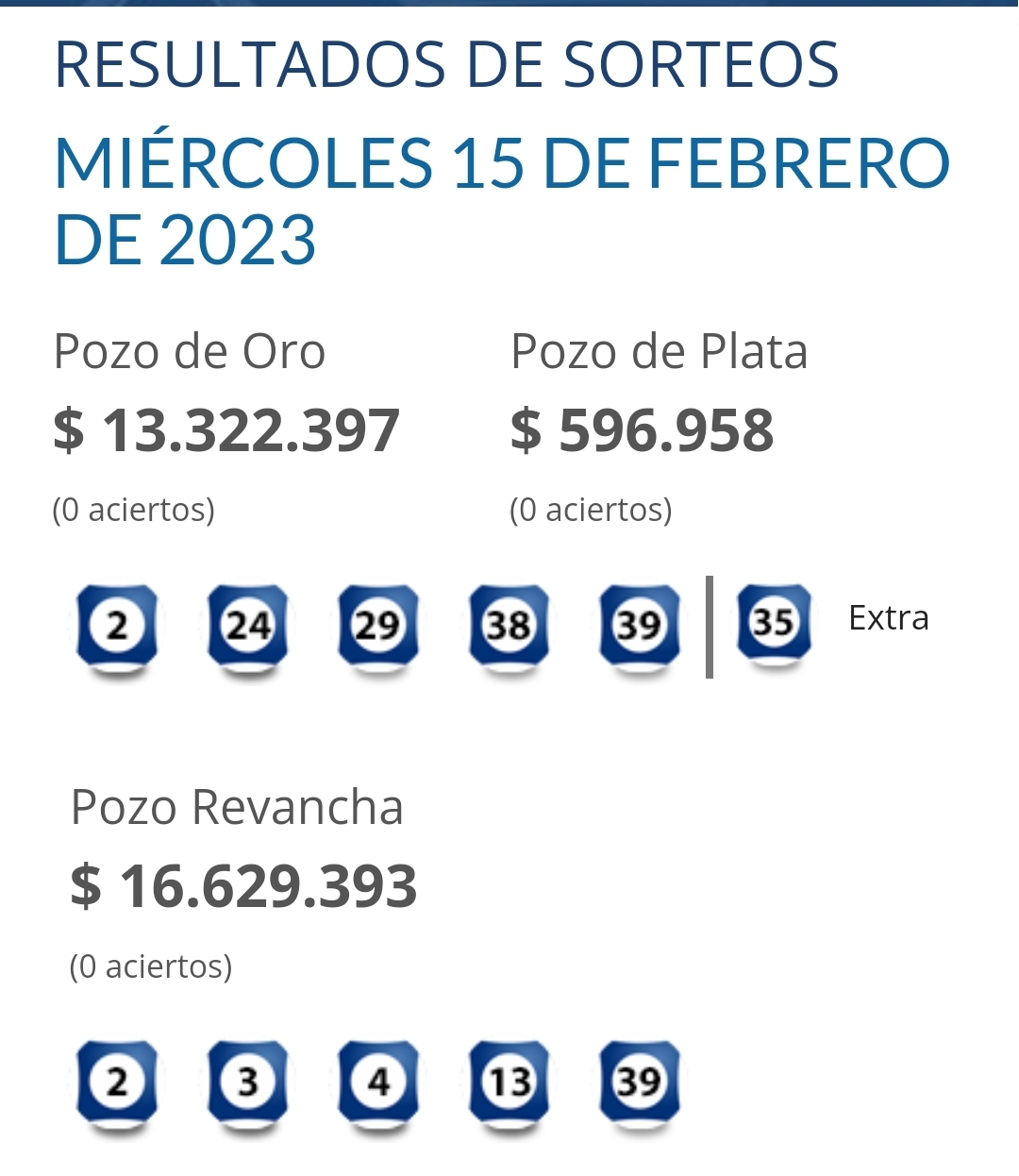 RESULTADOS DE SORTEOS

MIÉRCOLES 15 DE FEBRERO DE 2023

Pozo de Oro

$ 13.322.397

(0 aciertos)

Pozo de Plata

$ 596.958

(0 aciertos)

2 24 29 38 39 35 Extra

Pozo Revancha

$ 16.629.393

(0 aciertos)

2 3 4 13 39